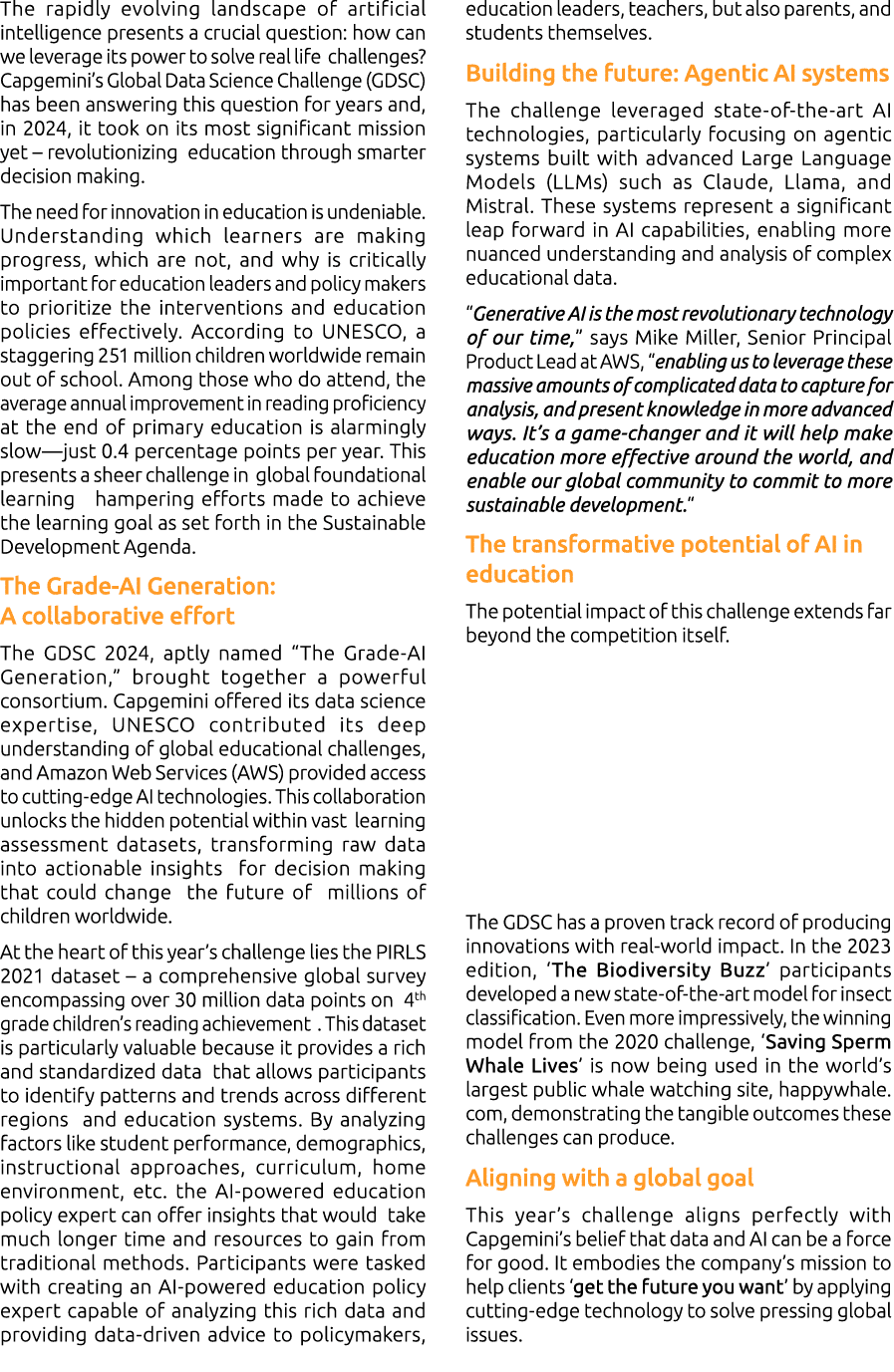 The rapidly evolving landscape of artificial intelligence presents a crucial question: how can we leverage its power to solve real life challenges? Capgemini's Global Data Science Challenge (GDSC) has been answering this question for years and, in 2024, it took on its most significant mission yet – revolutionizing education through smarter decision making.

The need for innovation in education is undeniable. Understanding which learners are making progress, which are not, and why is critically important for education leaders and policy makers to prioritize the interventions and education policies effectively. According to UNESCO, a staggering 251 million children worldwide remain out of school. Among those who do attend, the average annual improvement in reading proficiency at the end of primary education is alarmingly slow—just 0.4 percentage points per year. This presents a sheer challenge in global foundational learning hampering efforts made to achieve the learning goal as set forth in the Sustainable Development Agenda.

The Grade-AI Generation: A collaborative effort

The GDSC 2024, aptly named "The Grade-AI Generation," brought together a powerful consortium. Capgemini offered its data science expertise, UNESCO contributed its deep understanding of global educational challenges, and Amazon Web Services (AWS) provided access to cutting-edge AI technologies. This collaboration unlocks the hidden potential within vast learning assessment datasets, transforming raw data into actionable insights for decision making that could change the future of millions of children worldwide.

At the heart of this year's challenge lies the PIRLS 2021 dataset – a comprehensive global survey encompassing over 30 million data points on $4^{th}$ grade children's reading achievement . This dataset is particularly valuable because it provides a rich and standardized data that allows participants to identify patterns and trends across different regions and education systems. By analyzing factors like student performance, demographics, instructional approaches, curriculum, home environment, etc. the AI-powered education policy expert can offer insights that would take much longer time and resources to gain from traditional methods. Participants were tasked with creating an AI-powered education policy expert capable of analyzing this rich data and providing data-driven advice to policymakers, education leaders, teachers, but also parents, and students themselves.

Building the future: Agentic AI systems

The challenge leveraged state-of-the-art AI technologies, particularly focusing on agentic systems built with advanced Large Language Models (LLMs) such as Claude, Llama, and Mistral. These systems represent a significant leap forward in AI capabilities, enabling more nuanced understanding and analysis of complex educational data.

"Generative AI is the most revolutionary technology of our time," says Mike Miller, Senior Principal Product Lead at AWS, "enabling us to leverage these massive amounts of complicated data to capture for analysis, and present knowledge in more advanced ways. It's a game-changer and it will help make education more effective around the world, and enable our global community to commit to more sustainable development."

The transformative potential of AI in education

The potential impact of this challenge extends far beyond the competition itself.

The GDSC has a proven track record of producing innovations with real-world impact. In the 2023 edition, 'The Biodiversity Buzz' participants developed a new state-of-the-art model for insect classification. Even more impressively, the winning model from the 2020 challenge, 'Saving Sperm Whale Lives' is now being used in the world's largest public whale watching site, happywhale.com, demonstrating the tangible outcomes these challenges can produce.

Aligning with a global goal

This year's challenge aligns perfectly with Capgemini's belief that data and AI can be a force for good. It embodies the company's mission to help clients 'get the future you want' by applying cutting-edge technology to solve pressing global issues.